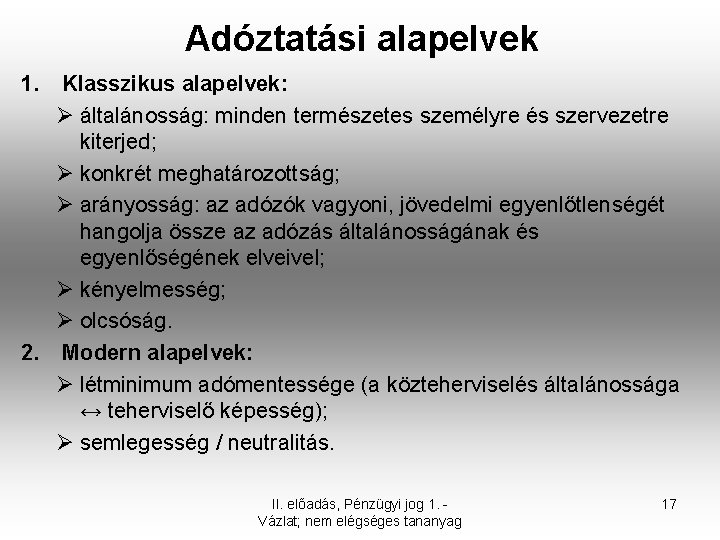 Adóztatási alapelvek

1. Klasszikus alapelvek:

➢ általánosság: minden természetes személyre és szervezetre kiterjed;

➢ konkrét meghatározottság;

➢ arányosság: az adózók vagyoni, jövedelmi egyenlőtlenségét hangolja össze az adózás általánosságának és egyenlőségének elveivel;

➢ kényelmesség;

➢ olcsóság.

2. Modern alapelvek:

➢ létminimum adómentessége (a közteherviselés általánossága ↔ teherviselő képesség);

➢ semlegesség / neutralitás.

II. előadás, Pénzügyi jog 1. - Vázlat; nem elégséges tananyag

17